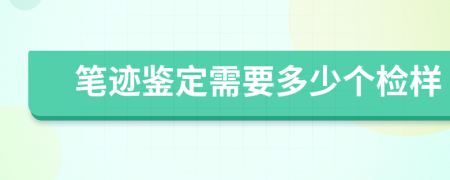 笔迹鉴定需要多少个检样